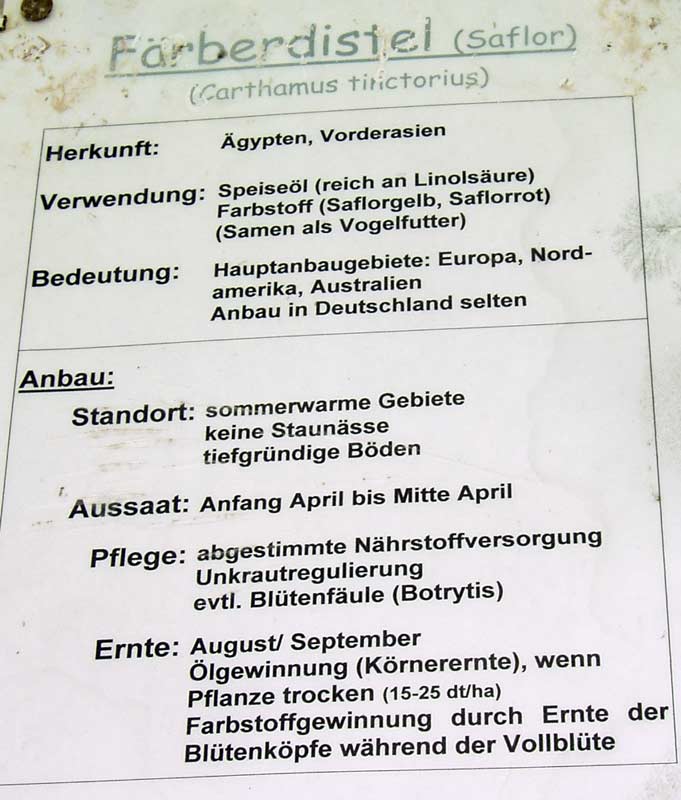 Färberdistel (Saflor)
(Carthamus tinctorius)

Herkunft: Ägypten, Vorderasien

Verwendung: Speiseöl (reich an Linolsäure)
Farbstoff (Saflorgelb, Saflorrot)
(Samen als Vogelfutter)

Bedeutung: Hauptanbaugebiete: Europa, Nordamerika, Australien
Anbau in Deutschland selten

Anbau:

Standort: sommerwarme Gebiete
keine Staunässe
tiefgründige Böden

Aussaat: Anfang April bis Mitte April

Pflege: abgestimmte Nährstoffversorgung
Unkrautregulierung
evtl. Blütenfäule (Botrytis)

Ernte: August/ September
Ölgewinnung (Körnerernte), wenn Pflanze trocken (15-25 dt/ha)
Farbstoffgewinnung durch Ernte der Blütenköpfe während der Vollblüte